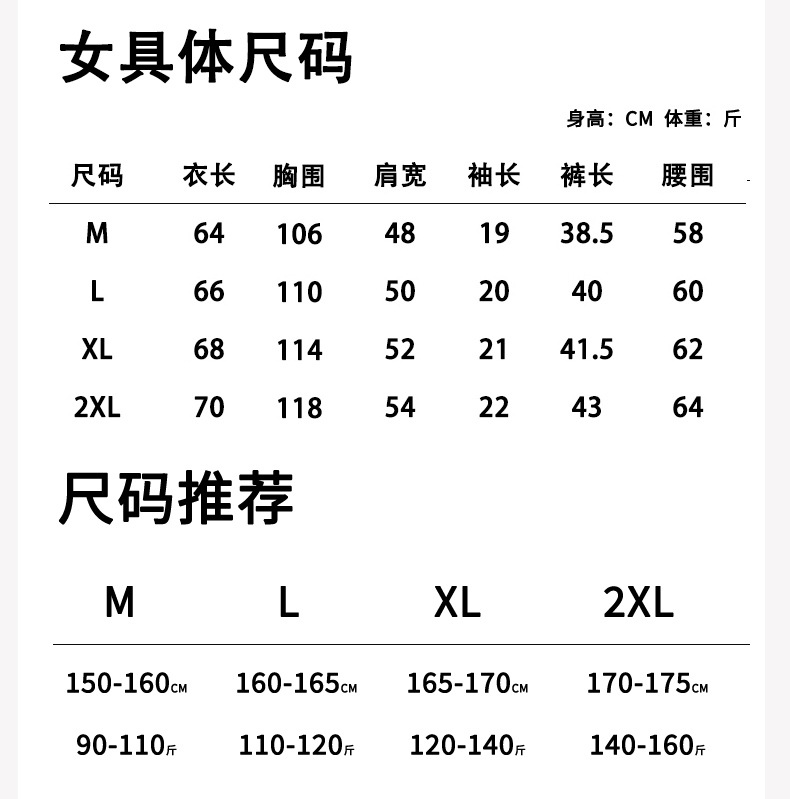 女具体尺码

身高：CM 体重：斤

| 尺码 | 衣长 | 胸围 | 肩宽 | 袖长 | 裤长 | 腰围 |
|---|---|---|---|---|---|---|
| M | 64 | 106 | 48 | 19 | 38.5 | 58 |
| L | 66 | 110 | 50 | 20 | 40 | 60 |
| XL | 68 | 114 | 52 | 21 | 41.5 | 62 |
| 2XL | 70 | 118 | 54 | 22 | 43 | 64 |

尺码推荐

| M | L | XL | 2XL |
|---|---|---|---|
| 150-160CM | 160-165CM | 165-170CM | 170-175CM |
| 90-110斤 | 110-120斤 | 120-140斤 | 140-160斤 |